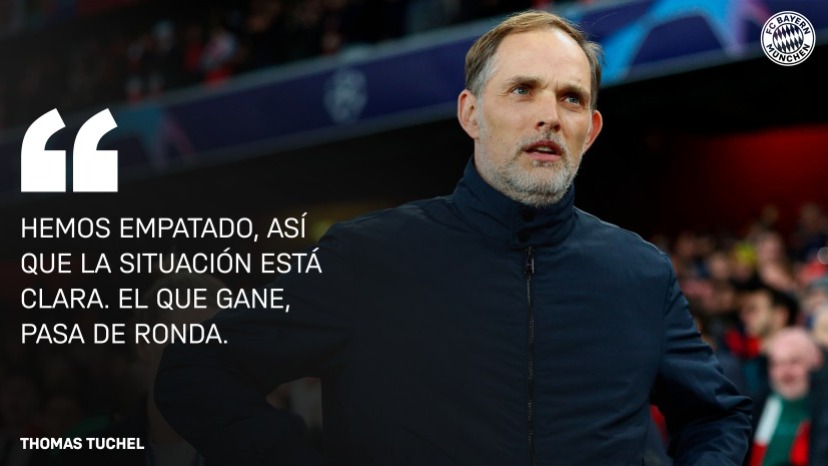 FC BAYERN MÜNCHEN

“

HEMOS EMPATADO, ASÍ QUE LA SITUACIÓN ESTÁ CLARA. EL QUE GANE, PASA DE RONDA.

THOMAS TUCHEL